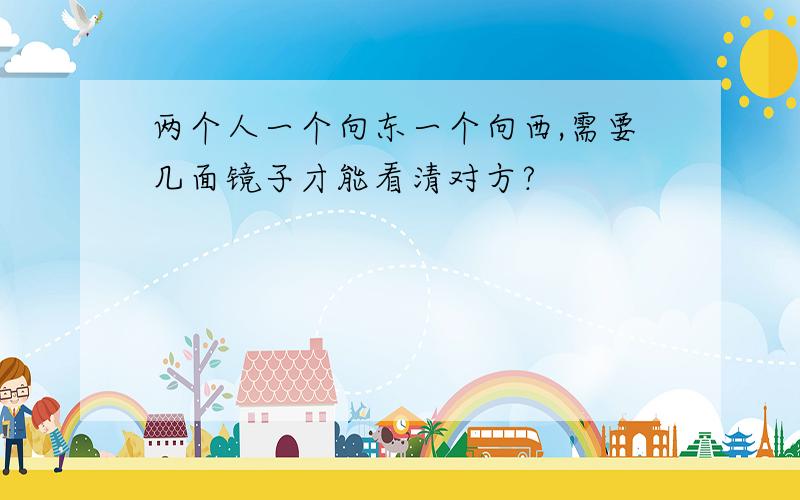 两个人一个向东一个向西,需要几面镜子才能看清对方?